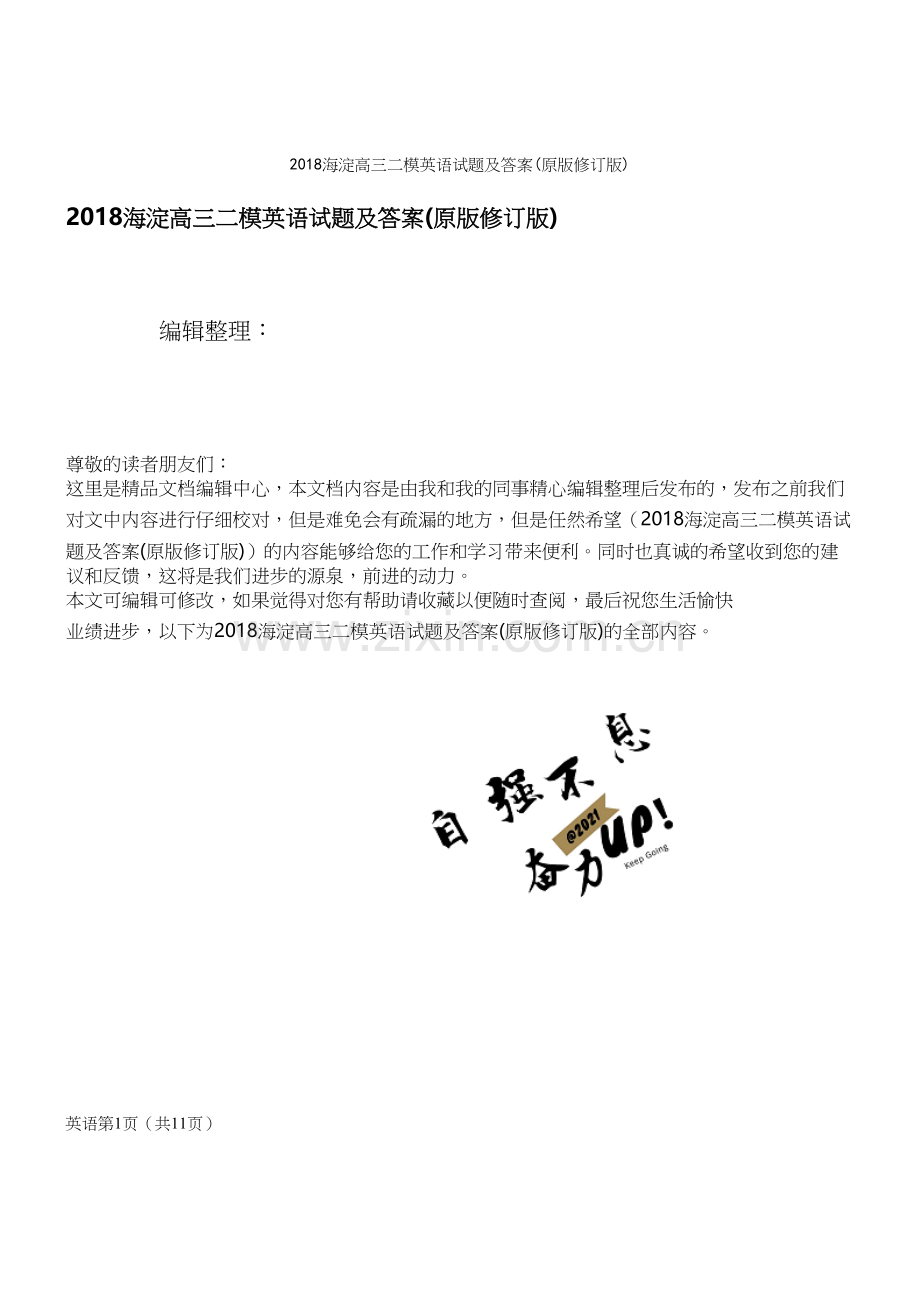 2018海淀高三二模英语试题及答案(原版修订版)

2018海淀高三二模英语试题及答案(原版修订版)

编辑整理：

尊敬的读者朋友们：
这里是精品文档编辑中心，本文档内容是由我和我的同事精心编辑整理后发布的，发布之前我们对文中内容进行仔细校对，但是难免会有疏漏的地方，但是任然希望（2018海淀高三二模英语试题及答案(原版修订版)）的内容能够给您的工作和学习带来便利。同时也真诚的希望收到您的建议和反馈，这将是我们进步的源泉，前进的动力。
本文可编辑可修改，如果觉得对您有帮助请收藏以便随时查阅，最后祝您生活愉快业绩进步，以下为2018海淀高三二模英语试题及答案(原版修订版)的全部内容。

www.zixin.com.cn

自强不息
@2021
奋力UP!
Keep Going

英语第1页（共11页）